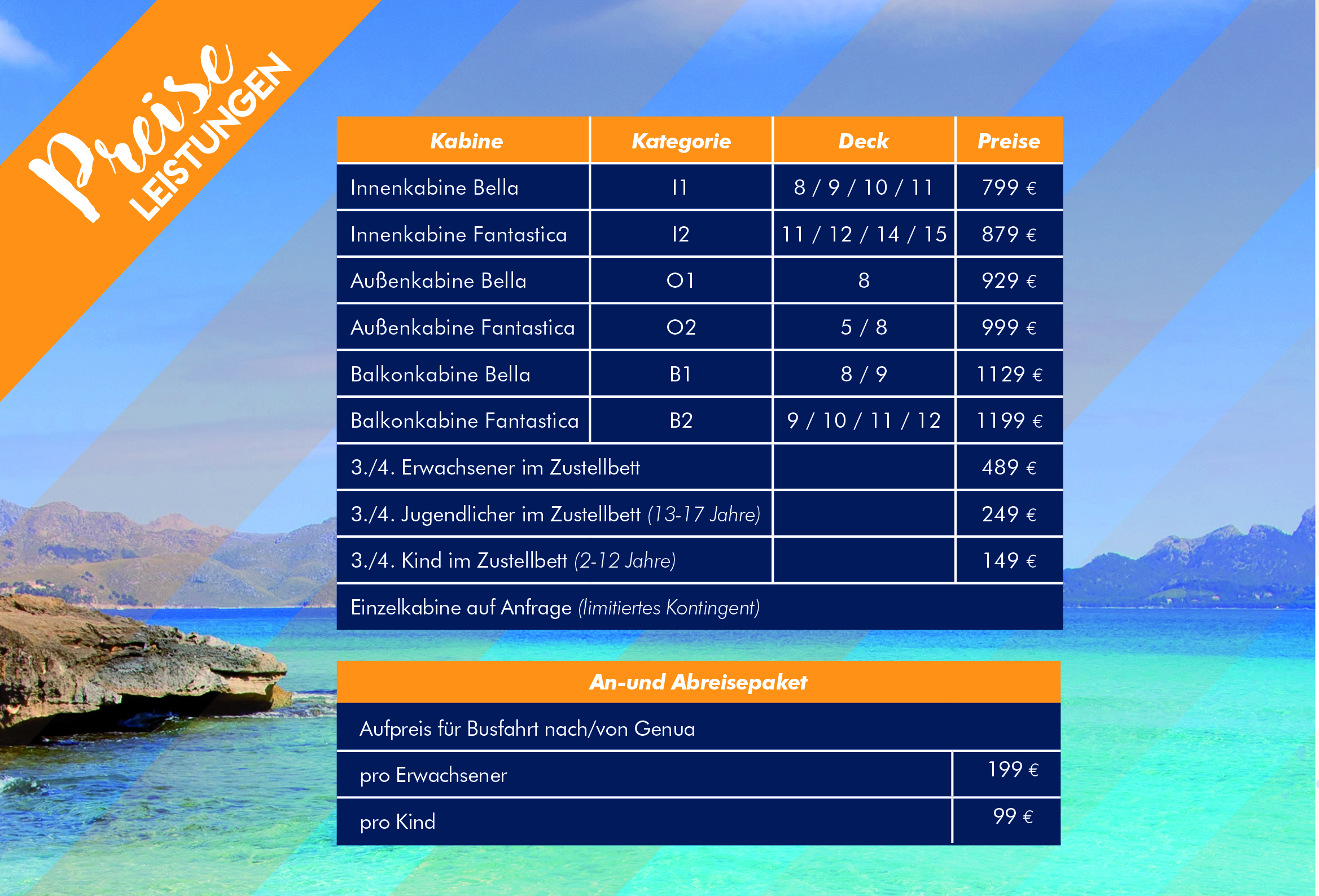 Preise
LEISTUNGEN

| Kabine | Kategorie | Deck | Preise |
|---|---|---|---|
| Innenkabine Bella | I1 | 8 / 9 / 10 / 11 | 799 € |
| Innenkabine Fantastica | I2 | 11 / 12 / 14 / 15 | 879 € |
| Außenkabine Bella | O1 | 8 | 929 € |
| Außenkabine Fantastica | O2 | 5 / 8 | 999 € |
| Balkonkabine Bella | B1 | 8 / 9 | 1129 € |
| Balkonkabine Fantastica | B2 | 9 / 10 / 11 / 12 | 1199 € |
| 3./4. Erwachsener im Zustellbett | | | 489 € |
| 3./4. Jugendlicher im Zustellbett (13-17 Jahre) | | | 249 € |
| 3./4. Kind im Zustellbett (2-12 Jahre) | | | 149 € |
| Einzelkabine auf Anfrage (limitiertes Kontingent) | | | |

| An-und Abreisepaket | |
|---|---|
| Aufpreis für Busfahrt nach/von Genua | |
| pro Erwachsener | 199 € |
| pro Kind | 99 € |